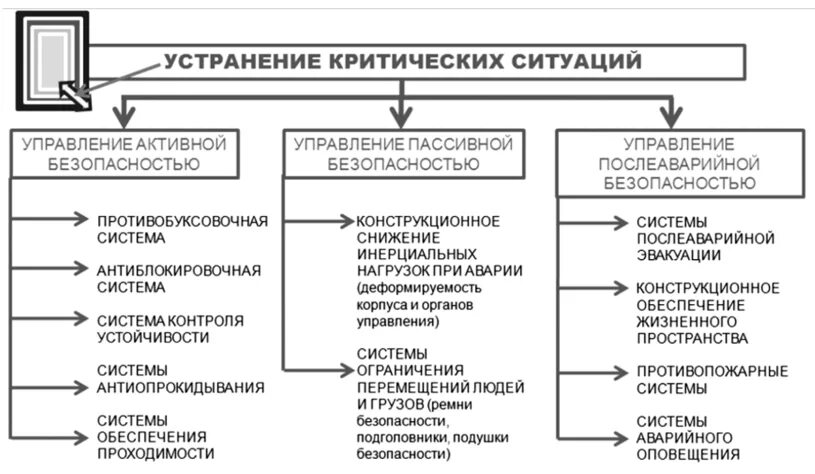 УСТРАНЕНИЕ КРИТИЧЕСКИХ СИТУАЦИЙ

УПРАВЛЕНИЕ АКТИВНОЙ БЕЗОПАСНОСТЬЮ

ПРОТИВОБУКСОВОЧНАЯ СИСТЕМА

АНТИБЛОКИРОВОЧНАЯ СИСТЕМА

СИСТЕМА КОНТРОЛЯ УСТОЙЧИВОСТИ

СИСТЕМЫ АНТИОПРОКИДЫВАНИЯ

СИСТЕМЫ ОБЕСПЕЧЕНИЯ ПРОХОДИМОСТИ

УПРАВЛЕНИЕ ПАССИВНОЙ БЕЗОПАСНОСТЬЮ

КОНСТРУКЦИОННОЕ СНИЖЕНИЕ ИНЕРЦИАЛЬНЫХ НАГРУЗОК ПРИ АВАРИИ (деформируемость корпуса и органов управления)

СИСТЕМЫ ОГРАНИЧЕНИЯ ПЕРЕМЕЩЕНИЙ ЛЮДЕЙ И ГРУЗОВ (ремни безопасности, подголовники, подушки безопасности)

УПРАВЛЕНИЕ ПОСЛЕАВАРИЙНОЙ БЕЗОПАСНОСТЬЮ

СИСТЕМЫ ПОСЛЕАВАРИЙНОЙ ЭВАКУАЦИИ

КОНСТРУКЦИОННОЕ ОБЕСПЕЧЕНИЕ ЖИЗНЕННОГО ПРОСТРАНСТВА

ПРОТИВОПОЖАРНЫЕ СИСТЕМЫ

СИСТЕМЫ АВАРИЙНОГО ОПОВЕЩЕНИЯ